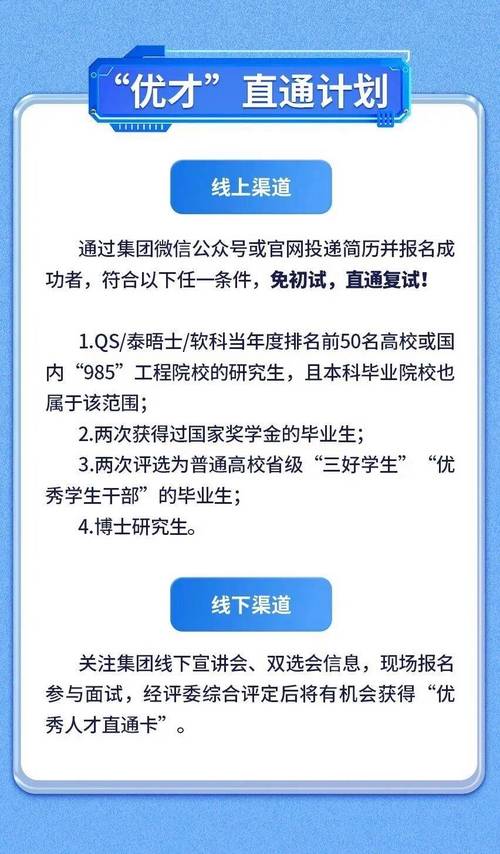 “优才”直通计划

线上渠道

通过集团微信公众号或官网投递简历并报名成功者，符合以下任一条件，免初试，直通复试！

1.QS/泰晤士/软科当年度排名前50名高校或国内“985”工程院校的研究生，且本科毕业院校也属于该范围；
2.两次获得过国家奖学金的毕业生；
3.两次评选为普通高校省级“三好学生”“优秀学生干部”的毕业生；
4.博士研究生。

线下渠道

关注集团线下宣讲会、双选会信息，现场报名参与面试，经评委综合评定后将有机会获得“优秀人才直通卡”。